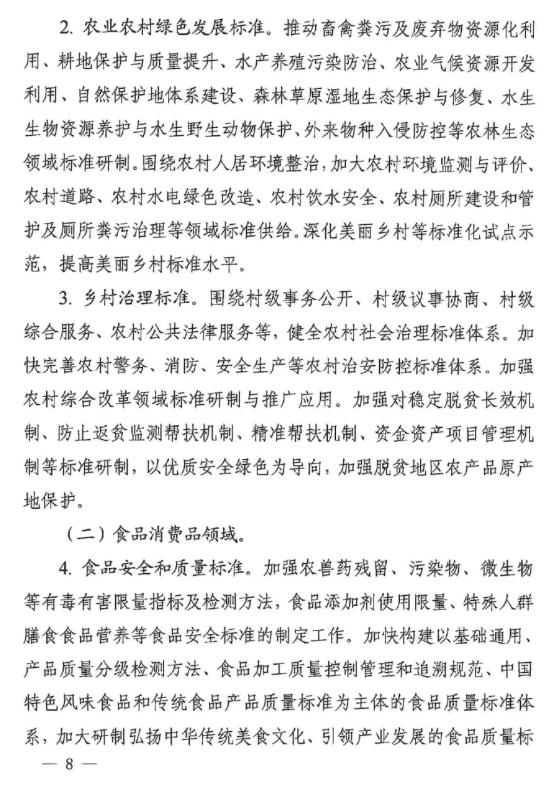 2. 农业农村绿色发展标准。推动畜禽粪污及废弃物资源化利用、耕地保护与质量提升、水产养殖污染防治、农业气候资源开发利用、自然保护地体系建设、森林草原湿地生态保护与修复、水生生物资源养护与水生野生动物保护、外来物种入侵防控等农林生态领域标准研制。围绕农村人居环境整治，加大农村环境监测与评价、农村道路、农村水电绿色改造、农村饮水安全、农村厕所建设和管护及厕所粪污治理等领域标准供给。深化美丽乡村等标准化试点示范，提高美丽乡村标准水平。

3. 乡村治理标准。围绕村级事务公开、村级议事协商、村级综合服务、农村公共法律服务等，健全农村社会治理标准体系。加快完善农村警务、消防、安全生产等农村治安防控标准体系。加强农村综合改革领域标准研制与推广应用。加强对稳定脱贫长效机制、防止返贫监测帮扶机制、精准帮扶机制、资金资产项目管理机制等标准研制，以优质安全绿色为导向，加强脱贫地区农产品原产地保护。

（二）食品消费品领域。

4. 食品安全和质量标准。加强农兽药残留、污染物、微生物等有毒有害限量指标及检测方法，食品添加剂使用限量、特殊人群膳食食品营养等食品安全标准的制定工作。加快构建以基础通用、产品质量分级检测方法、食品加工质量控制管理和追溯规范、中国特色风味食品和传统食品产品质量标准为主体的食品质量标准体系，加大研制弘扬中华传统美食文化、引领产业发展的食品质量标

— 8 —